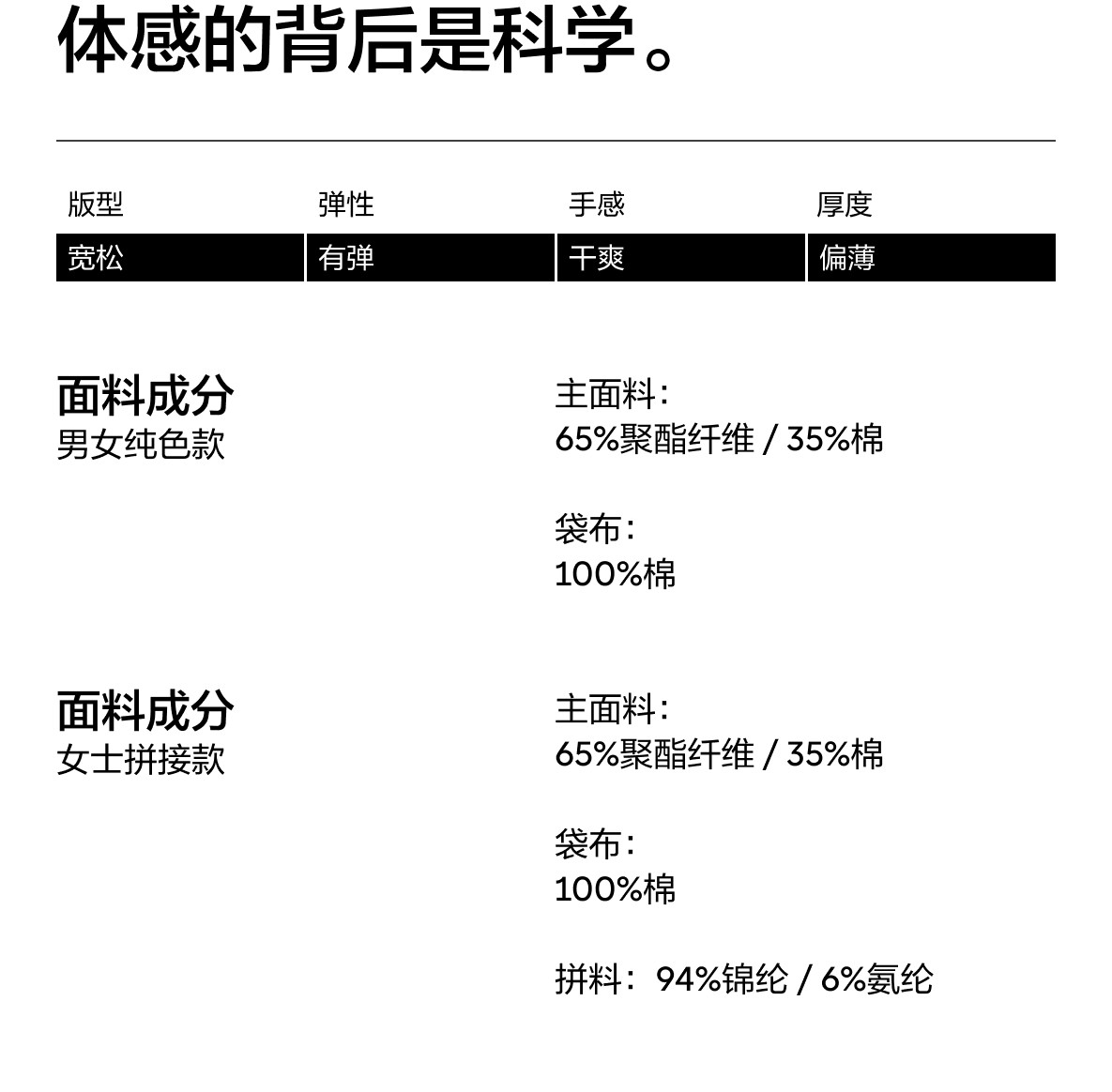 体感的背后是科学。

| 版型 | 弹性 | 手感 | 厚度 |
|---|---|---|---|
| 宽松 | 有弹 | 干爽 | 偏薄 |

面料成分
男女纯色款

主面料：
65%聚酯纤维 / 35%棉

袋布：
100%棉

面料成分
女士拼接款

主面料：
65%聚酯纤维 / 35%棉

袋布：
100%棉

拼料：94%锦纶 / 6%氨纶